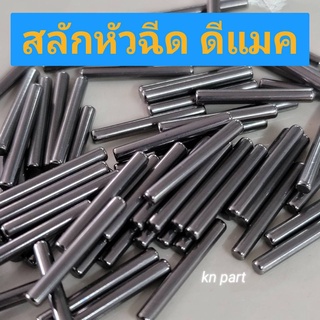 สลักหัวฉีด ดีแมค

kn part